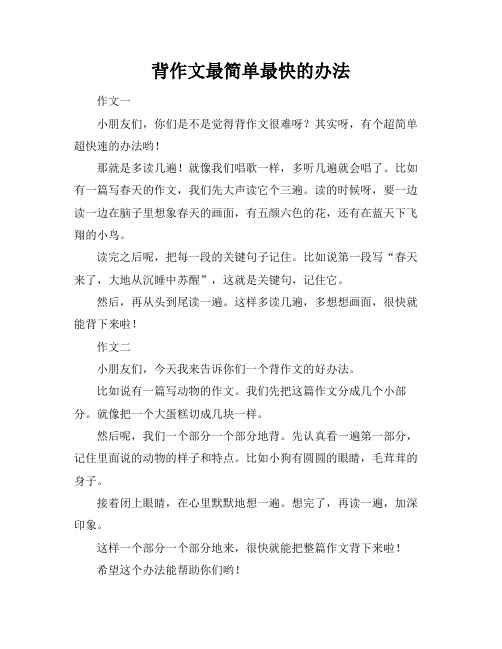 背作文最简单最快的办法

作文一

小朋友们，你们是不是觉得背作文很难呀？其实呀，有个超简单超快速的办法哟！

那就是多读几遍！就像我们唱歌一样，多听几遍就会唱了。比如有一篇写春天的作文，我们先大声读它个三遍。读的时候呀，要一边读一边在脑子里想象春天的画面，有五颜六色的花，还有在蓝天下飞翔的小鸟。

读完之后呢，把每一段的关键句子记住。比如说第一段写“春天来了，大地从沉睡中苏醒”，这就是关键句，记住它。

然后，再从头到尾读一遍。这样多读几遍，多想想画面，很快就能背下来啦！

作文二

小朋友们，今天我来告诉你们一个背作文的好办法。

比如说有一篇写动物的作文。我们先把这篇作文分成几个小部分。就像把一个大蛋糕切成几块一样。

然后呢，我们一个部分一个部分地背。先认真看一遍第一部分，记住里面说的动物的样子和特点。比如小狗有圆圆的眼睛，毛茸茸的身子。

接着闭上眼睛，在心里默默地想一遍。想完了，再读一遍，加深印象。

这样一个部分一个部分地来，很快就能把整篇作文背下来啦！

希望这个办法能帮助你们哟！